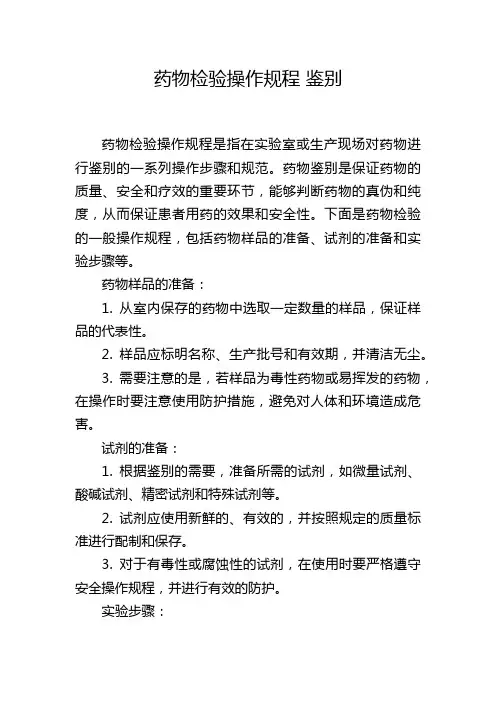 药物检验操作规程 鉴别

药物检验操作规程是指在实验室或生产现场对药物进行鉴别的一系列操作步骤和规范。药物鉴别是保证药物的质量、安全和疗效的重要环节，能够判断药物的真伪和纯度，从而保证患者用药的效果和安全性。下面是药物检验的一般操作规程，包括药物样品的准备、试剂的准备和实验步骤等。

药物样品的准备：

1. 从室内保存的药物中选取一定数量的样品，保证样品的代表性。

2. 样品应标明名称、生产批号和有效期，并清洁无尘。

3. 需要注意的是，若样品为毒性药物或易挥发的药物，在操作时要注意使用防护措施，避免对人体和环境造成危害。

试剂的准备：

1. 根据鉴别的需要，准备所需的试剂，如微量试剂、酸碱试剂、精密试剂和特殊试剂等。

2. 试剂应使用新鲜的、有效的，并按照规定的质量标准进行配制和保存。

3. 对于有毒性或腐蚀性的试剂，在使用时要严格遵守安全操作规程，并进行有效的防护。

实验步骤：